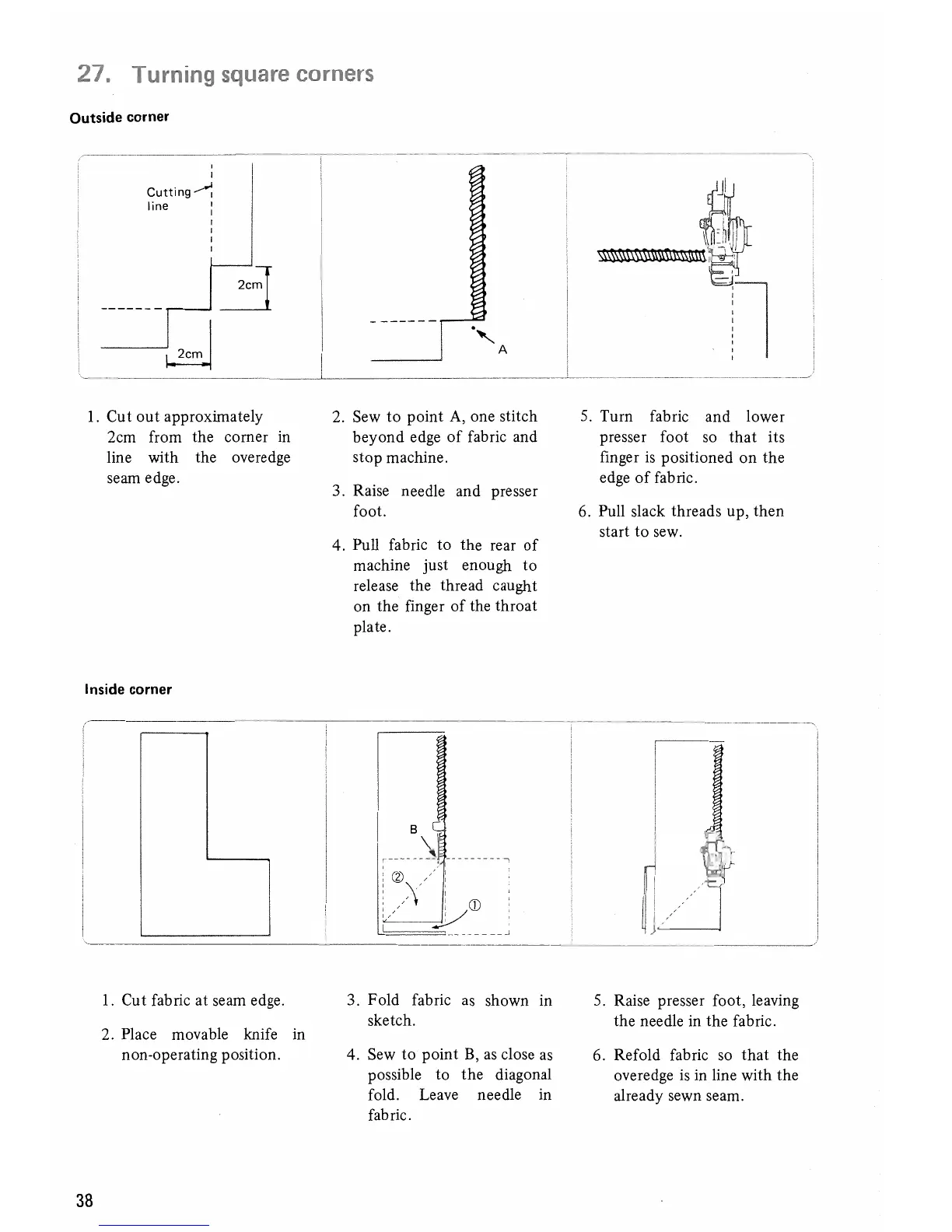 27. Turning square corners

Outside corner

Cutting line

2cm

2cm

A

1. Cut out approximately 2cm from the corner in line with the overedge seam edge.

2. Sew to point A, one stitch beyond edge of fabric and stop machine.

3. Raise needle and presser foot.

4. Pull fabric to the rear of machine just enough to release the thread caught on the finger of the throat plate.

5. Turn fabric and lower presser foot so that its finger is positioned on the edge of fabric.

6. Pull slack threads up, then start to sew.

Inside corner

B

②

①

1. Cut fabric at seam edge.

2. Place movable knife in non-operating position.

3. Fold fabric as shown in sketch.

4. Sew to point B, as close as possible to the diagonal fold. Leave needle in fabric.

5. Raise presser foot, leaving the needle in the fabric.

6. Refold fabric so that the overedge is in line with the already sewn seam.

38